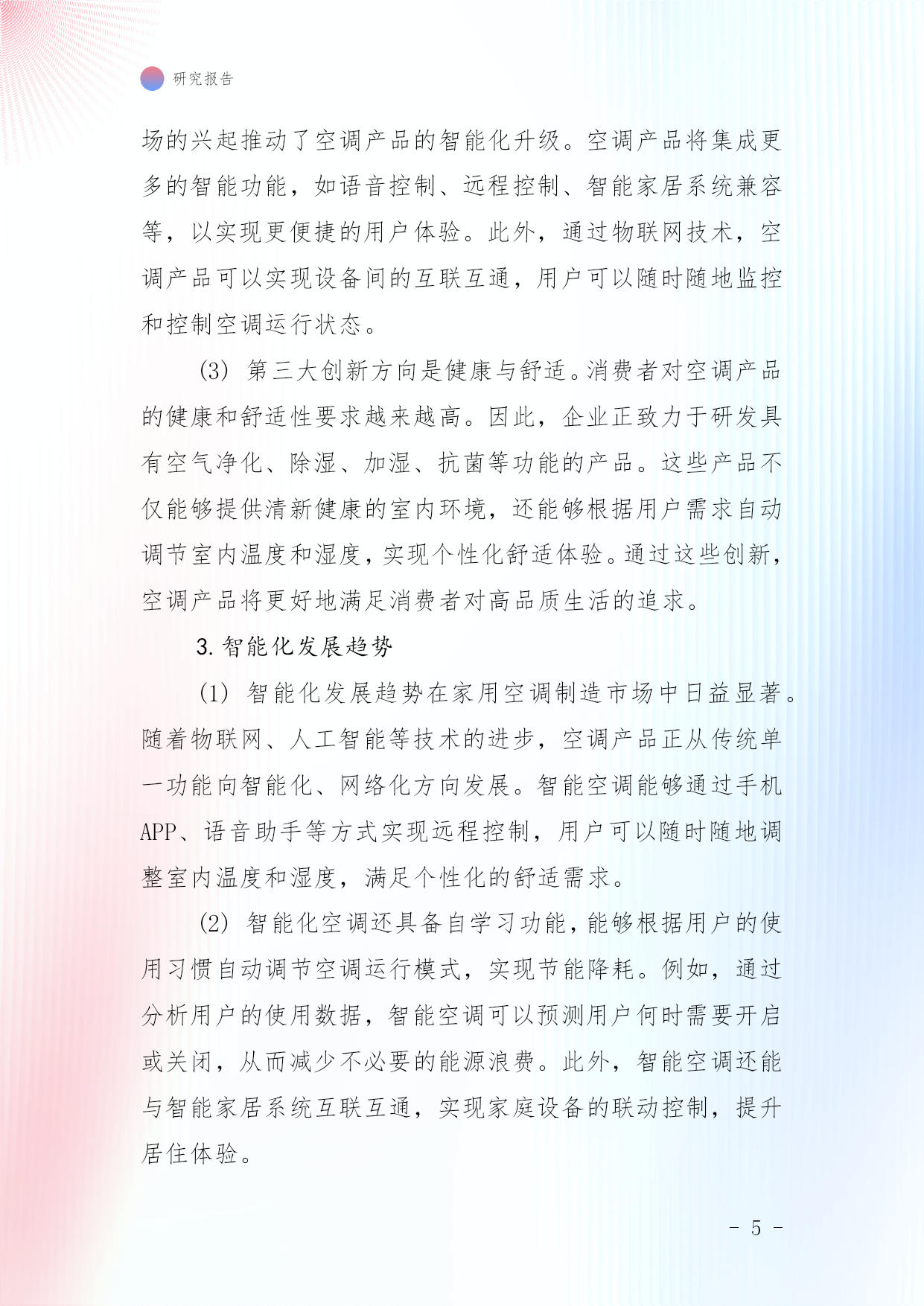 研究报告

场的兴起推动了空调产品的智能化升级。空调产品将集成更多的智能功能，如语音控制、远程控制、智能家居系统兼容等，以实现更便捷的用户体验。此外，通过物联网技术，空调产品可以实现设备间的互联互通，用户可以随时随地监控和控制空调运行状态。

(3) 第三大创新方向是健康与舒适。消费者对空调产品的健康和舒适性要求越来越高。因此，企业正致力于研发具有空气净化、除湿、加湿、抗菌等功能的产品。这些产品不仅能够提供清新健康的室内环境，还能够根据用户需求自动调节室内温度和湿度，实现个性化舒适体验。通过这些创新，空调产品将更好地满足消费者对高品质生活的追求。

3. 智能化发展趋势

(1) 智能化发展趋势在家用空调制造市场中日益显著。随着物联网、人工智能等技术的进步，空调产品正从传统单一功能向智能化、网络化方向发展。智能空调能够通过手机APP、语音助手等方式实现远程控制，用户可以随时随地调整室内温度和湿度，满足个性化的舒适需求。

(2) 智能化空调还具备自学习功能，能够根据用户的使用习惯自动调节空调运行模式，实现节能降耗。例如，通过分析用户的使用数据，智能空调可以预测用户何时需要开启或关闭，从而减少不必要的能源浪费。此外，智能空调还能与智能家居系统互联互通，实现家庭设备的联动控制，提升居住体验。

- 5 -